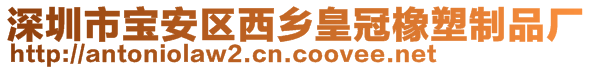 深圳市宝安区西乡皇冠橡塑制品厂
http://antoniolaw2.cn.coovee.net